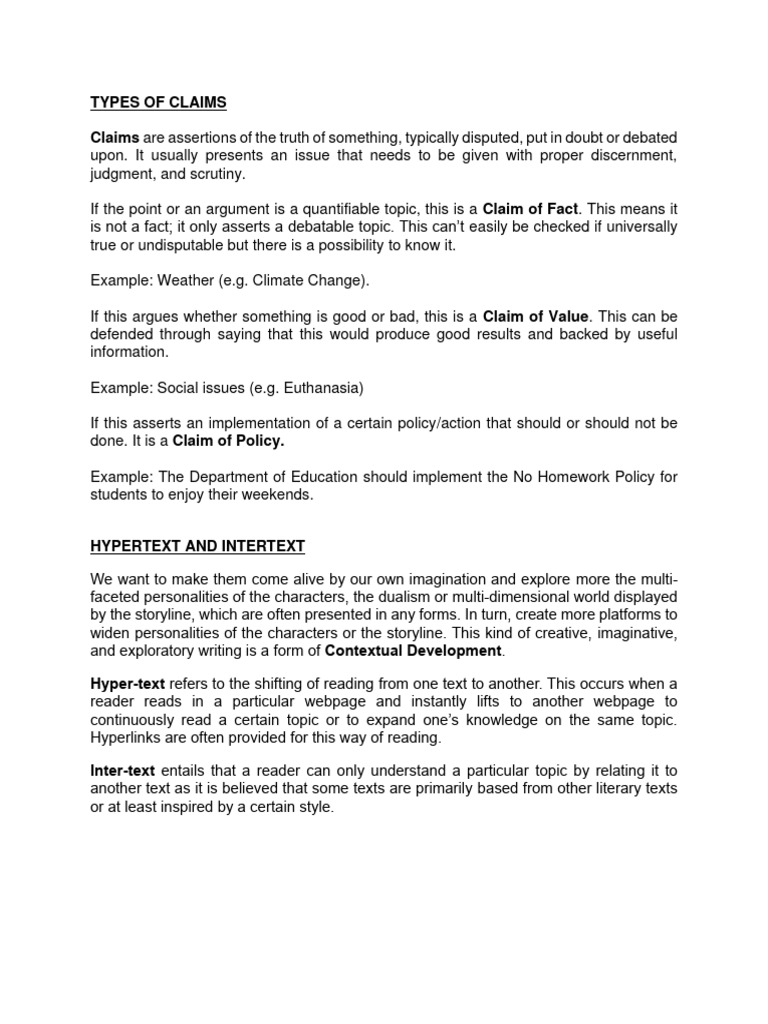 TYPES OF CLAIMS

Claims are assertions of the truth of something, typically disputed, put in doubt or debated upon. It usually presents an issue that needs to be given with proper discernment, judgment, and scrutiny.

If the point or an argument is a quantifiable topic, this is a Claim of Fact. This means it is not a fact; it only asserts a debatable topic. This can't easily be checked if universally true or undisputable but there is a possibility to know it.

Example: Weather (e.g. Climate Change).

If this argues whether something is good or bad, this is a Claim of Value. This can be defended through saying that this would produce good results and backed by useful information.

Example: Social issues (e.g. Euthanasia)

If this asserts an implementation of a certain policy/action that should or should not be done. It is a Claim of Policy.

Example: The Department of Education should implement the No Homework Policy for students to enjoy their weekends.

HYPERTEXT AND INTERTEXT

We want to make them come alive by our own imagination and explore more the multi-faceted personalities of the characters, the dualism or multi-dimensional world displayed by the storyline, which are often presented in any forms. In turn, create more platforms to widen personalities of the characters or the storyline. This kind of creative, imaginative, and exploratory writing is a form of Contextual Development.

Hyper-text refers to the shifting of reading from one text to another. This occurs when a reader reads in a particular webpage and instantly lifts to another webpage to continuously read a certain topic or to expand one's knowledge on the same topic. Hyperlinks are often provided for this way of reading.

Inter-text entails that a reader can only understand a particular topic by relating it to another text as it is believed that some texts are primarily based from other literary texts or at least inspired by a certain style.